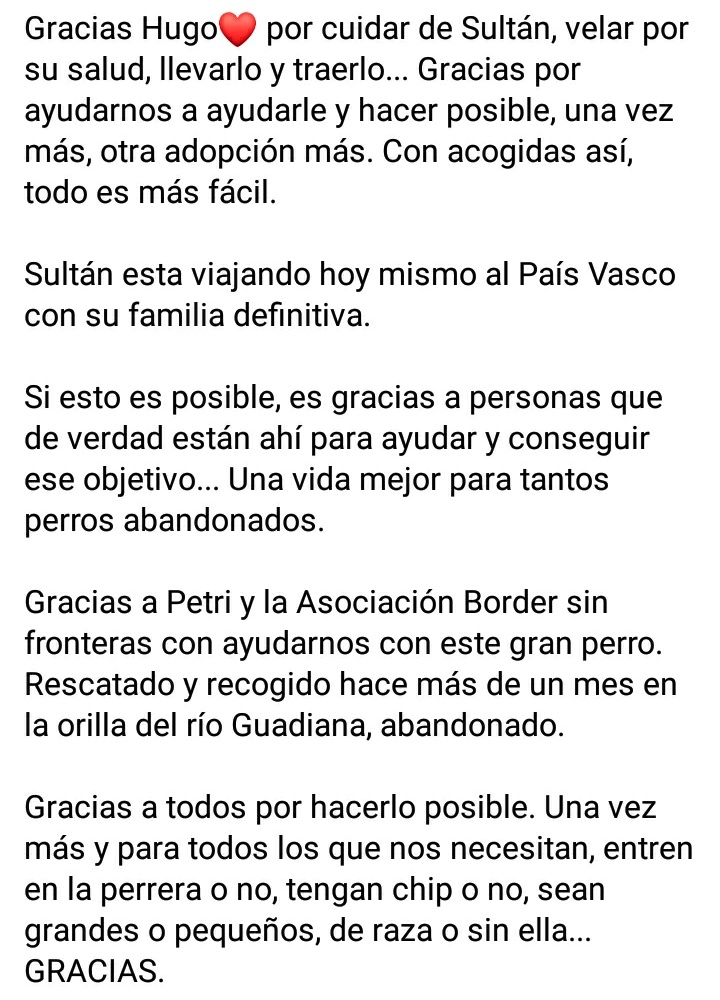 Gracias Hugo❤️ por cuidar de Sultán, velar por su salud, llevarlo y traerlo... Gracias por ayudarnos a ayudarle y hacer posible, una vez más, otra adopción más. Con acogidas así, todo es más fácil.

Sultán esta viajando hoy mismo al País Vasco con su familia definitiva.

Si esto es posible, es gracias a personas que de verdad están ahí para ayudar y conseguir ese objetivo... Una vida mejor para tantos perros abandonados.

Gracias a Petri y la Asociación Border sin fronteras con ayudarnos con este gran perro. Rescatado y recogido hace más de un mes en la orilla del río Guadiana, abandonado.

Gracias a todos por hacerlo posible. Una vez más y para todos los que nos necesitan, entren en la perrera o no, tengan chip o no, sean grandes o pequeños, de raza o sin ella... GRACIAS.